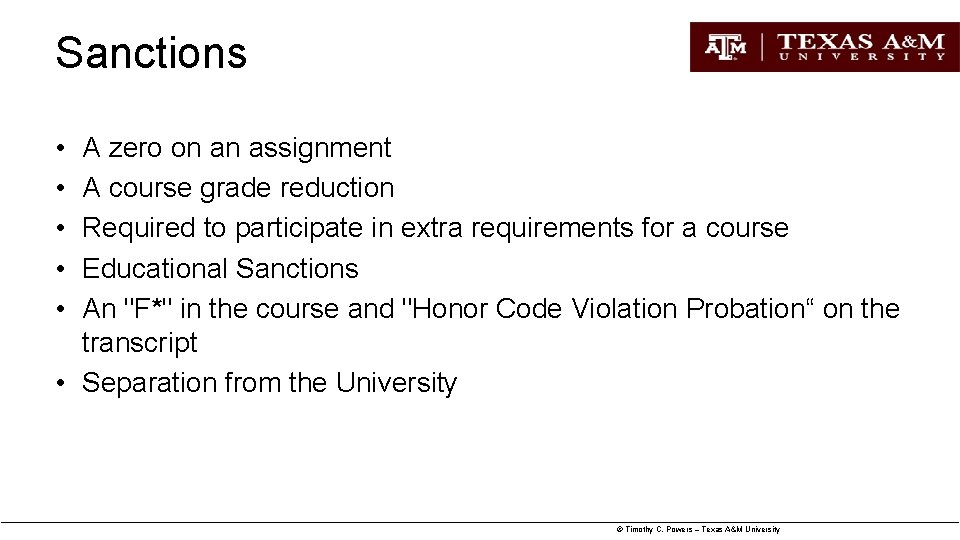 Sanctions

ATM | TEXAS A&M UNIVERSITY

• A zero on an assignment
• A course grade reduction
• Required to participate in extra requirements for a course
• Educational Sanctions
• An "F*" in the course and "Honor Code Violation Probation“ on the transcript
• Separation from the University

© Timothy C. Powers – Texas A&M University